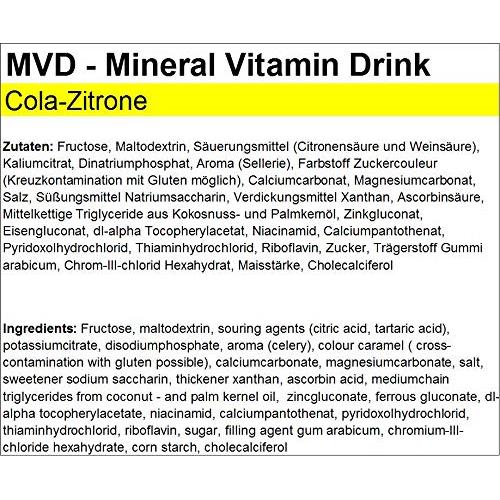 MVD - Mineral Vitamin Drink

Cola-Zitrone

Zutaten: Fructose, Maltodextrin, Säuerungsmittel (Citronensäure und Weinsäure), Kaliumcitrat, Dinatriumphosphat, Aroma (Sellerie), Farbstoff Zuckercouleur (Kreuzkontamination mit Gluten möglich), Calciumcarbonat, Magnesiumcarbonat, Salz, Süßungsmittel Natriumsaccharin, Verdickungsmittel Xanthan, Ascorbinsäure, Mittelkettige Triglyceride aus Kokosnuss- und Palmkernöl, Zinkgluconat, Eisengluconat, dl-alpha Tocopherylacetat, Niacinamid, Calciumpantothenat, Pyridoxolhydrochlorid, Thiaminhydrochlorid, Riboflavin, Zucker, Trägerstoff Gummi arabicum, Chrom-III-chlorid Hexahydrat, Maisstärke, Cholecalciferol

Ingredients: Fructose, maltodextrin, souring agents (citric acid, tartaric acid), potassiumcitrate, disodiumphosphate, aroma (celery), colour caramel ( cross-contamination with gluten possible), calciumcarbonate, magnesiumcarbonate, salt, sweetener sodium saccharin, thickener xanthan, ascorbin acid, mediumchain triglycerides from coconut - and palm kernel oil, zincgluconate, ferrous gluconate, dl-alpha tocopherylacetate, niacinamid, calciumpantothenat, pyridoxolhydrochlorid, thiaminhydrochlorid, riboflavin, sugar, filling agent gum arabicum, chromium-III-chloride hexahydrate, corn starch, cholecalciferol